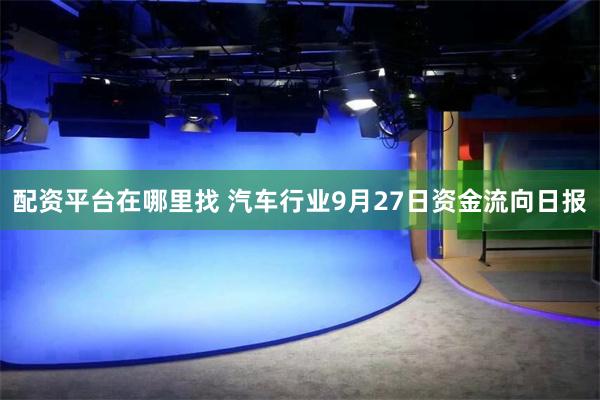 配资平台在哪里找 汽车行业9月27日资金流向日报